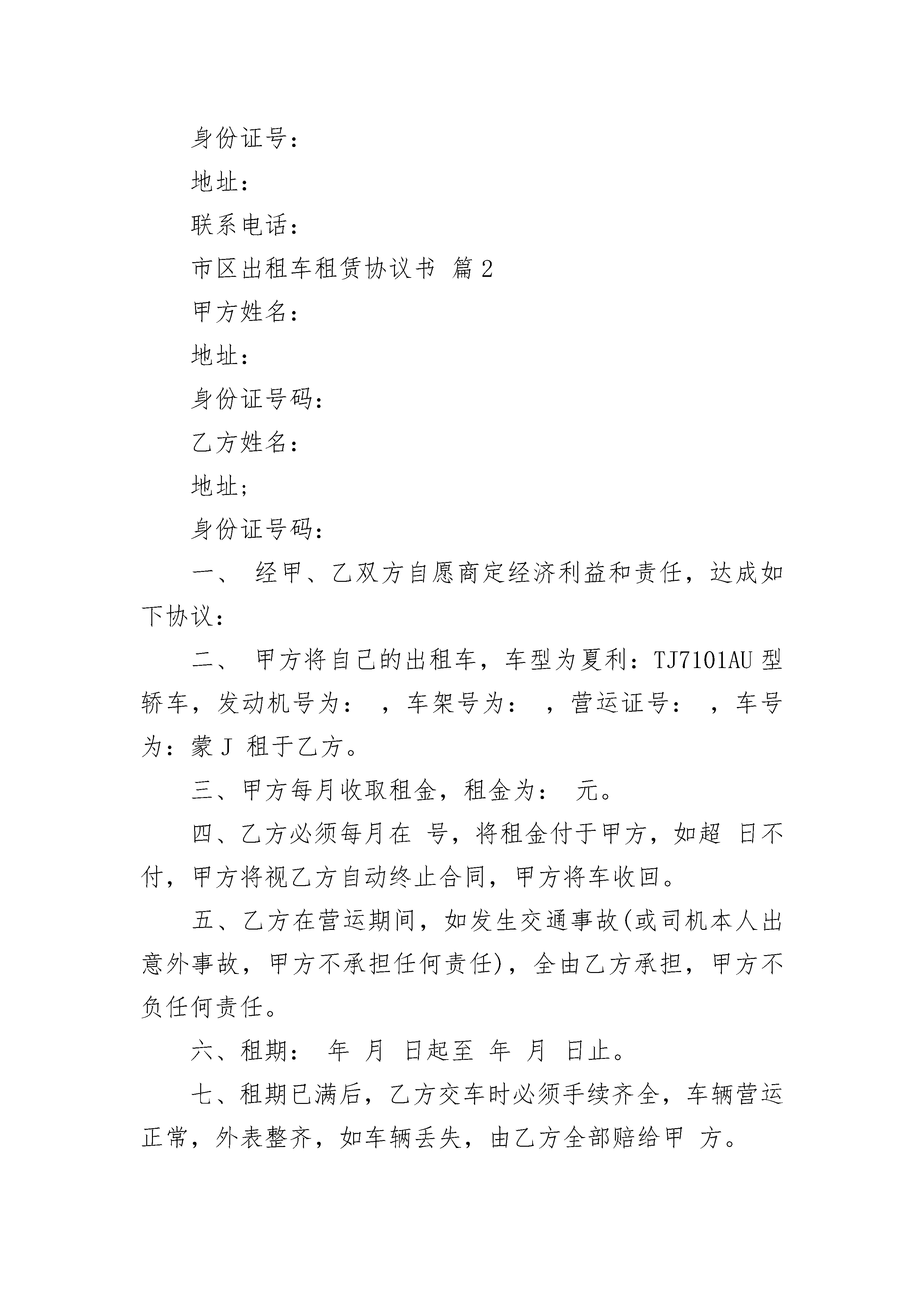 身份证号：

地址：

联系电话：

市区出租车租赁协议书 篇2

甲方姓名：

地址：

身份证号码：

乙方姓名：

地址;

身份证号码：

一、 经甲、乙双方自愿商定经济利益和责任，达成如下协议：

二、 甲方将自己的出租车，车型为夏利：TJ7101AU型轿车，发动机号为： ，车架号为： ，营运证号： ，车号为：蒙J 租于乙方。

三、甲方每月收取租金，租金为： 元。

四、乙方必须每月在 号，将租金付于甲方，如超 日不付，甲方将视乙方自动终止合同，甲方将车收回。

五、乙方在营运期间，如发生交通事故(或司机本人出意外事故，甲方不承担任何责任)，全由乙方承担，甲方不负任何责任。

六、租期： 年 月 日起至 年 月 日止。

七、租期已满后，乙方交车时必须手续齐全，车辆营运正常，外表整齐，如车辆丢失，由乙方全部赔给甲 方。